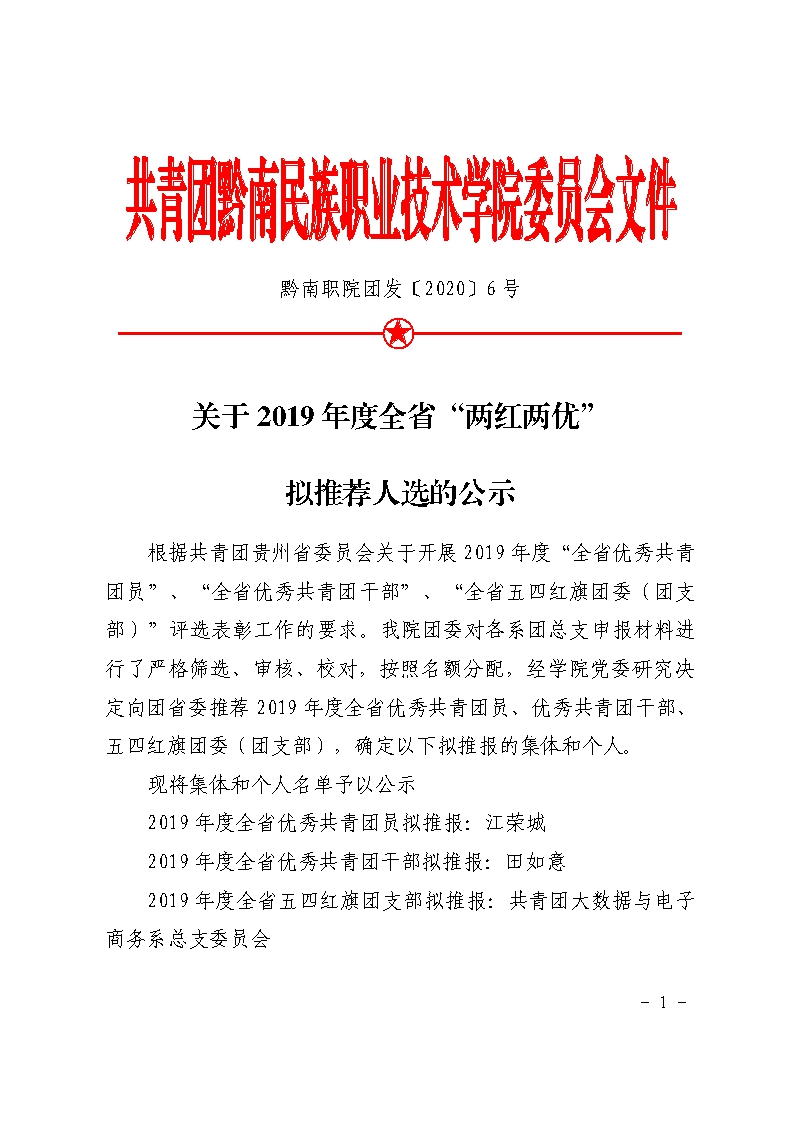 共青团黔南民族职业技术学院委员会文件

黔南职院团发〔2020〕6号

关于2019年度全省“两红两优”

拟推荐人选的公示

根据共青团贵州省委员会关于开展2019年度“全省优秀共青团员”、“全省优秀共青团干部”、“全省五四红旗团委（团支部）”评选表彰工作的要求。我院团委对各系团总支申报材料进行了严格筛选、审核、校对，按照名额分配，经学院党委研究决定向团省委推荐2019年度全省优秀共青团员、优秀共青团干部、五四红旗团委（团支部），确定以下拟推报的集体和个人。

现将集体和个人名单予以公示

2019年度全省优秀共青团员拟推报：江荣城

2019年度全省优秀共青团干部拟推报：田如意

2019年度全省五四红旗团支部拟推报：共青团大数据与电子商务系总支委员会

- 1 -